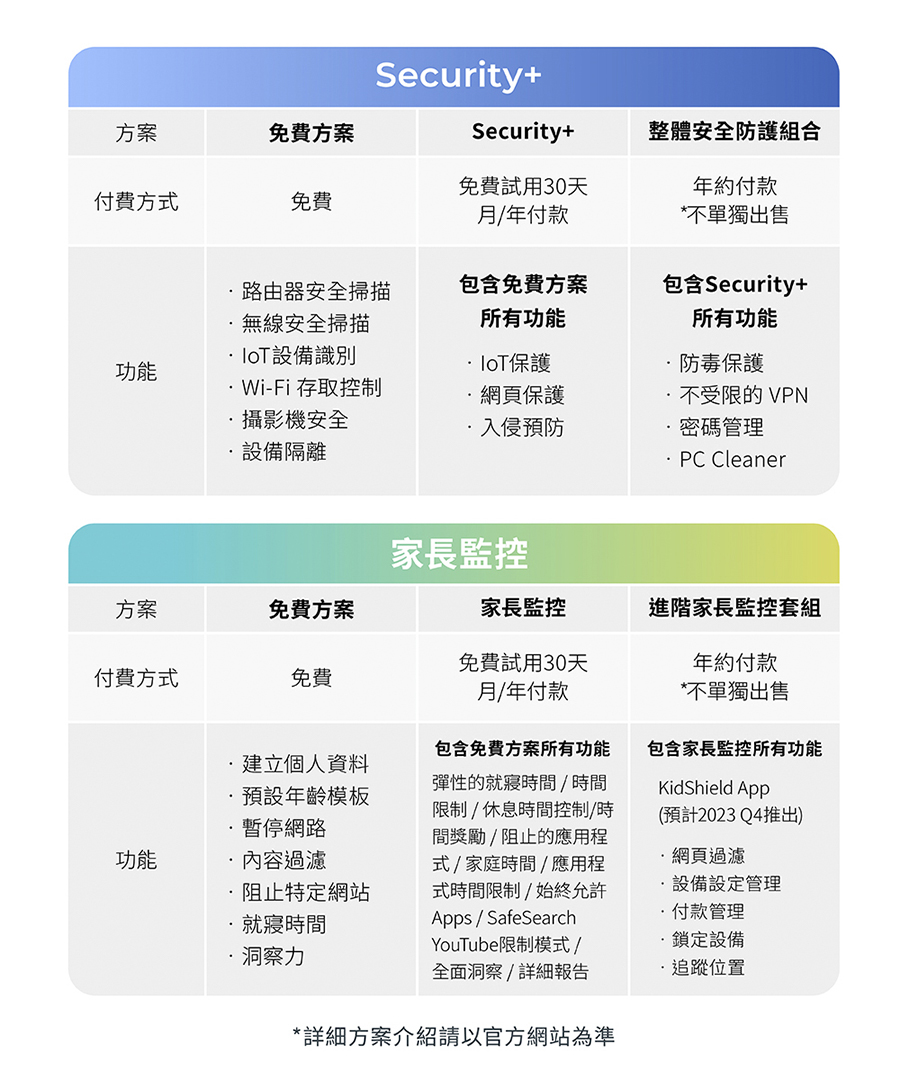 Security+

| 方案 | 免費方案 | Security+ | 整體安全防護組合 |
|---|---|---|---|
| 付費方式 | 免費 | 免費試用30天 月/年付款 | 年約付款 *不單獨出售 |
| 功能 | · 路由器安全掃描 · 無線安全掃描 · IoT設備識別 · Wi-Fi 存取控制 · 攝影機安全 · 設備隔離 | 包含免費方案所有功能 · IoT保護 · 網頁保護 · 入侵預防 | 包含Security+所有功能 · 防毒保護 · 不受限的 VPN · 密碼管理 · PC Cleaner |

家長監控

| 方案 | 免費方案 | 家長監控 | 進階家長監控套組 |
|---|---|---|---|
| 付費方式 | 免費 | 免費試用30天 月/年付款 | 年約付款 *不單獨出售 |
| 功能 | · 建立個人資料 · 預設年齡模板 · 暫停網路 · 內容過濾 · 阻止特定網站 · 就寢時間 · 洞察力 | 包含免費方案所有功能 彈性的就寢時間 / 時間限制 / 休息時間控制/時間獎勵 / 阻止的應用程式 / 家庭時間 / 應用程式時間限制 / 始終允許 Apps / SafeSearch YouTube限制模式 / 全面洞察 / 詳細報告 | 包含家長監控所有功能 KidShield App (預計2023 Q4推出) · 網頁過濾 · 設備設定管理 · 付款管理 · 鎖定設備 · 追蹤位置 |

*詳細方案介紹請以官方網站為準